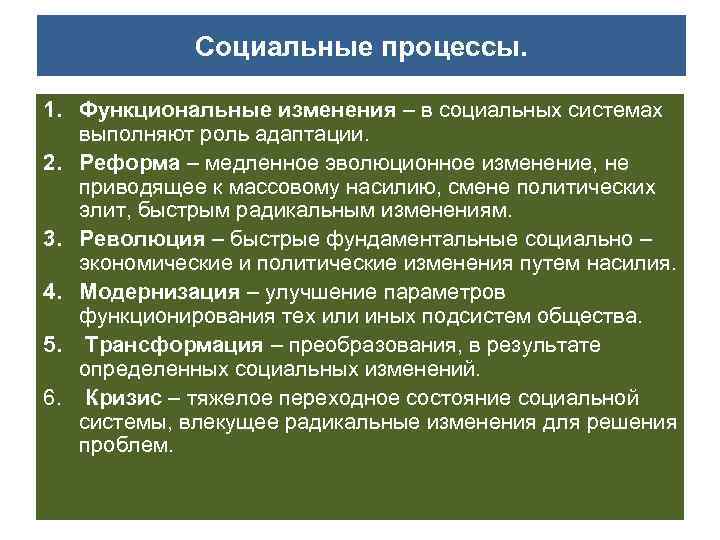 Социальные процессы.

1. Функциональные изменения – в социальных системах выполняют роль адаптации.
2. Реформа – медленное эволюционное изменение, не приводящее к массовому насилию, смене политических элит, быстрым радикальным изменениям.
3. Революция – быстрые фундаментальные социально – экономические и политические изменения путем насилия.
4. Модернизация – улучшение параметров функционирования тех или иных подсистем общества.
5. Трансформация – преобразования, в результате определенных социальных изменений.
6. Кризис – тяжелое переходное состояние социальной системы, влекущее радикальные изменения для решения проблем.